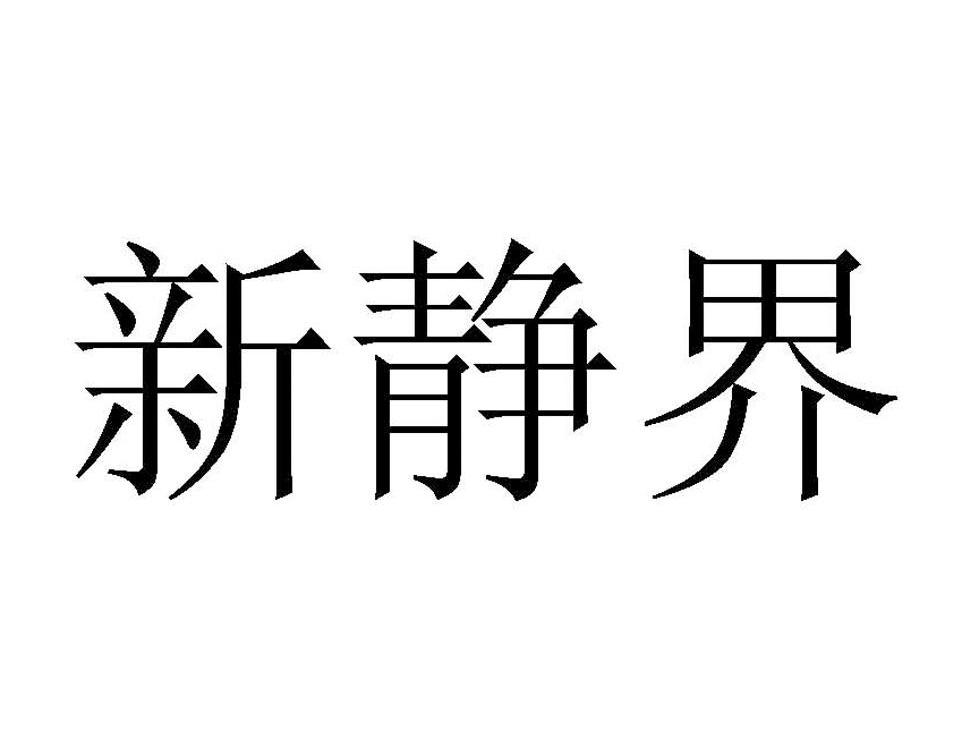 新静界